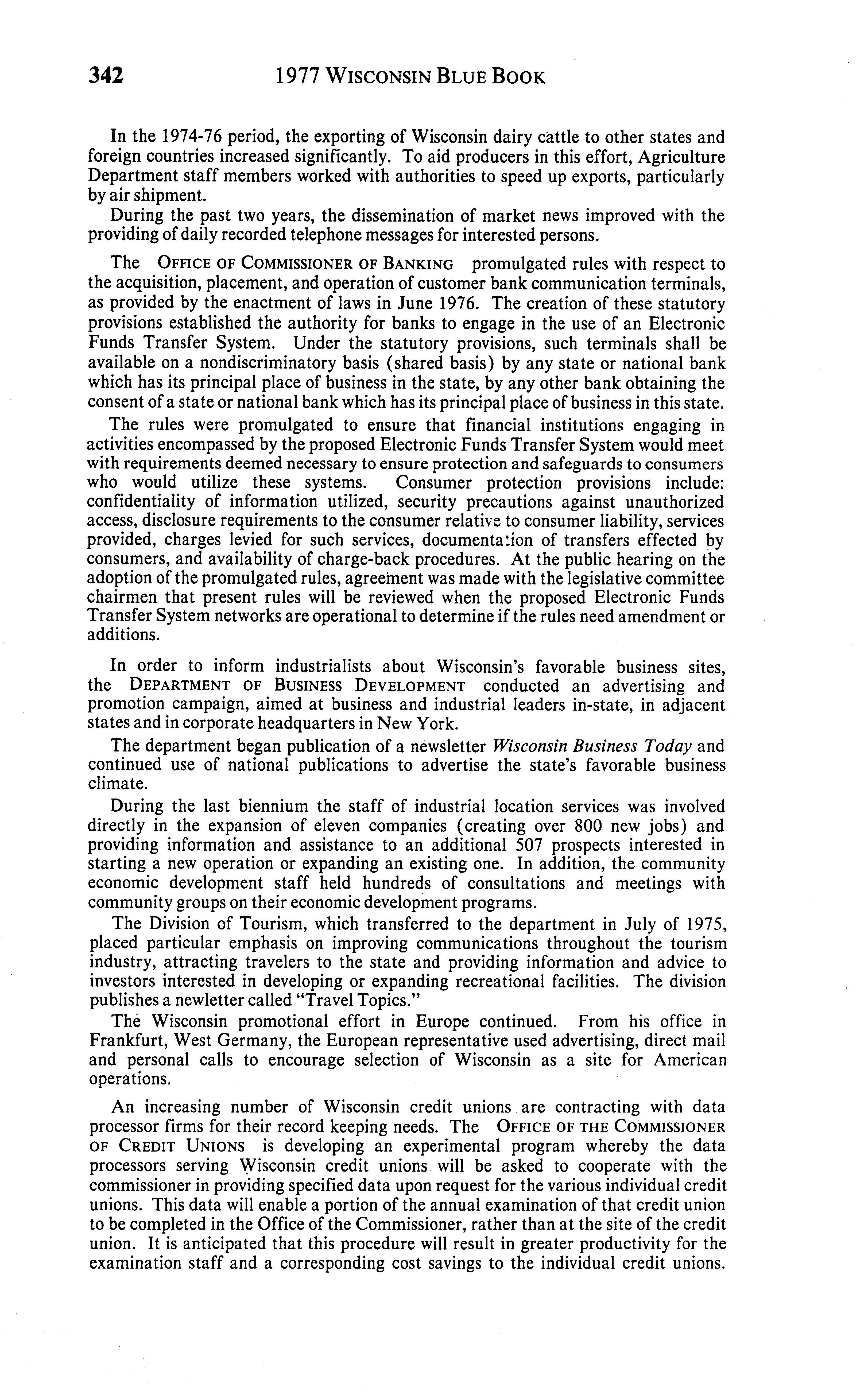 342 1977 WISCONSIN BLUE BOOK

In the 1974-76 period, the exporting of Wisconsin dairy cattle to other states and foreign countries increased significantly. To aid producers in this effort, Agriculture Department staff members worked with authorities to speed up exports, particularly by air shipment.

During the past two years, the dissemination of market news improved with the providing of daily recorded telephone messages for interested persons.

The OFFICE OF COMMISSIONER OF BANKING promulgated rules with respect to the acquisition, placement, and operation of customer bank communication terminals, as provided by the enactment of laws in June 1976. The creation of these statutory provisions established the authority for banks to engage in the use of an Electronic Funds Transfer System. Under the statutory provisions, such terminals shall be available on a nondiscriminatory basis (shared basis) by any state or national bank which has its principal place of business in the state, by any other bank obtaining the consent of a state or national bank which has its principal place of business in this state.

The rules were promulgated to ensure that financial institutions engaging in activities encompassed by the proposed Electronic Funds Transfer System would meet with requirements deemed necessary to ensure protection and safeguards to consumers who would utilize these systems. Consumer protection provisions include: confidentiality of information utilized, security precautions against unauthorized access, disclosure requirements to the consumer relative to consumer liability, services provided, charges levied for such services, documentation of transfers effected by consumers, and availability of charge-back procedures. At the public hearing on the adoption of the promulgated rules, agreement was made with the legislative committee chairmen that present rules will be reviewed when the proposed Electronic Funds Transfer System networks are operational to determine if the rules need amendment or additions.

In order to inform industrialists about Wisconsin's favorable business sites, the DEPARTMENT OF BUSINESS DEVELOPMENT conducted an advertising and promotion campaign, aimed at business and industrial leaders in-state, in adjacent states and in corporate headquarters in New York.

The department began publication of a newsletter Wisconsin Business Today and continued use of national publications to advertise the state's favorable business climate.

During the last biennium the staff of industrial location services was involved directly in the expansion of eleven companies (creating over 800 new jobs) and providing information and assistance to an additional 507 prospects interested in starting a new operation or expanding an existing one. In addition, the community economic development staff held hundreds of consultations and meetings with community groups on their economic development programs.

The Division of Tourism, which transferred to the department in July of 1975, placed particular emphasis on improving communications throughout the tourism industry, attracting travelers to the state and providing information and advice to investors interested in developing or expanding recreational facilities. The division publishes a newletter called "Travel Topics."

The Wisconsin promotional effort in Europe continued. From his office in Frankfurt, West Germany, the European representative used advertising, direct mail and personal calls to encourage selection of Wisconsin as a site for American operations.

An increasing number of Wisconsin credit unions are contracting with data processor firms for their record keeping needs. The OFFICE OF THE COMMISSIONER OF CREDIT UNIONS is developing an experimental program whereby the data processors serving Wisconsin credit unions will be asked to cooperate with the commissioner in providing specified data upon request for the various individual credit unions. This data will enable a portion of the annual examination of that credit union to be completed in the Office of the Commissioner, rather than at the site of the credit union. It is anticipated that this procedure will result in greater productivity for the examination staff and a corresponding cost savings to the individual credit unions.